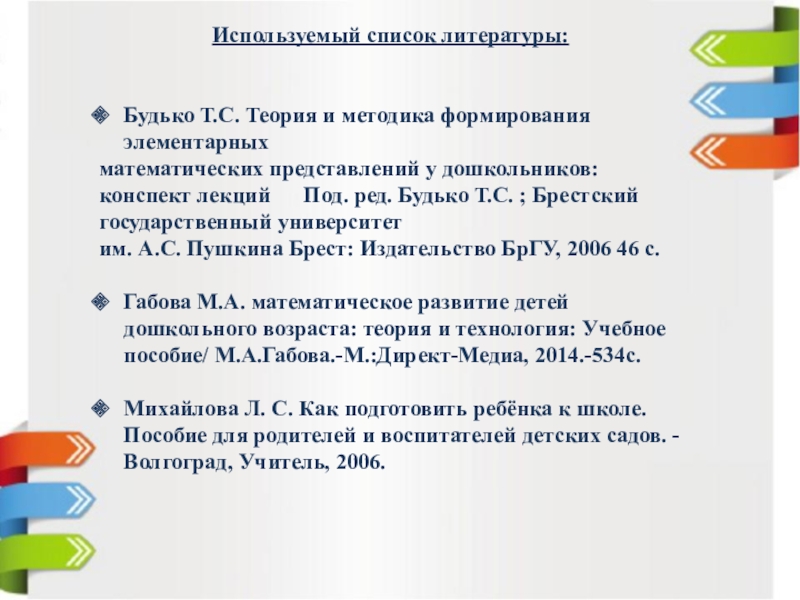 Используемый список литературы:

Будько Т.С. Теория и методика формирования элементарных математических представлений у дошкольников: конспект лекций Под. ред. Будько Т.С. ; Брестский государственный университет им. А.С. Пушкина Брест: Издательство БрГУ, 2006 46 с.

Габова М.А. математическое развитие детей дошкольного возраста: теория и технология: Учебное пособие/ М.А.Габова.-М.:Директ-Медиа, 2014.-534с.

Михайлова Л. С. Как подготовить ребёнка к школе. Пособие для родителей и воспитателей детских садов. - Волгоград, Учитель, 2006.